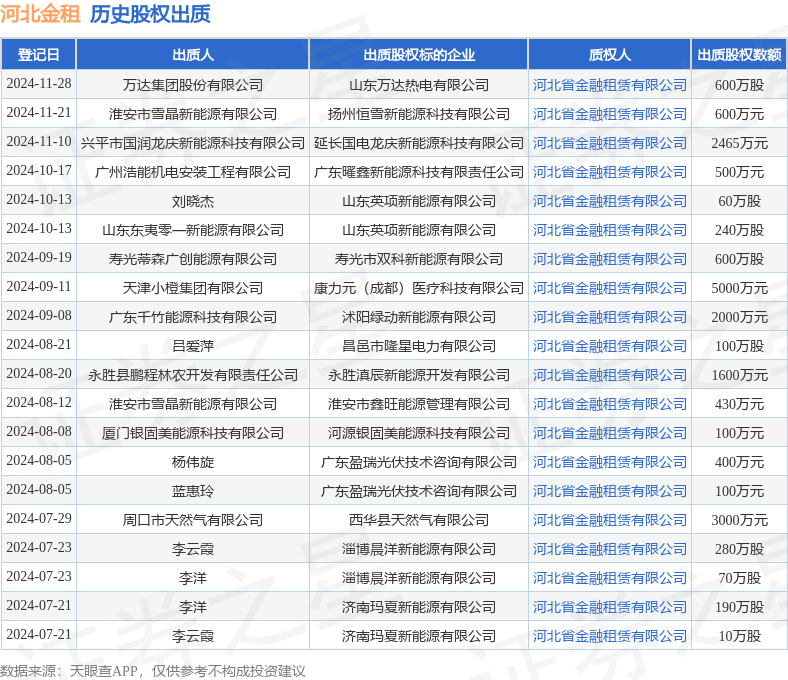 河北金租 历史股权出质

| 登记日 | 出质人 | 出质股权标的企业 | 质权人 | 出质股权数额 |
|---|---|---|---|---|
| 2024-11-28 | 万达集团股份有限公司 | 山东万达热电有限公司 | 河北省金融租赁有限公司 | 600万股 |
| 2024-11-21 | 淮安市雪晶新能源有限公司 | 扬州恒雪新能源科技有限公司 | 河北省金融租赁有限公司 | 600万元 |
| 2024-11-10 | 兴平市国润龙庆新能源科技有限公司 | 延长国电龙庆新能源科技有限公司 | 河北省金融租赁有限公司 | 2465万元 |
| 2024-10-17 | 广州浩能机电安装工程有限公司 | 广东曜鑫新能源科技有限责任公司 | 河北省金融租赁有限公司 | 500万元 |
| 2024-10-13 | 刘晓杰 | 山东英项新能源有限公司 | 河北省金融租赁有限公司 | 60万股 |
| 2024-10-13 | 山东东夷零一新能源有限公司 | 山东英项新能源有限公司 | 河北省金融租赁有限公司 | 240万股 |
| 2024-09-19 | 寿光蒂森广创能源有限公司 | 寿光市双科新能源有限公司 | 河北省金融租赁有限公司 | 600万股 |
| 2024-09-11 | 天津小橙集团有限公司 | 康力元（成都）医疗科技有限公司 | 河北省金融租赁有限公司 | 5000万元 |
| 2024-09-08 | 广东千竹能源科技有限公司 | 沭阳绿动新能源有限公司 | 河北省金融租赁有限公司 | 2000万元 |
| 2024-08-21 | 吕爱萍 | 昌邑市隆星电力有限公司 | 河北省金融租赁有限公司 | 100万股 |
| 2024-08-20 | 永胜县鹏程林农开发有限责任公司 | 永胜滇辰新能源开发有限公司 | 河北省金融租赁有限公司 | 1600万元 |
| 2024-08-12 | 淮安市雪晶新能源有限公司 | 淮安市鑫旺能源管理有限公司 | 河北省金融租赁有限公司 | 430万元 |
| 2024-08-08 | 厦门银固美能源科技有限公司 | 河源银固美能源科技有限公司 | 河北省金融租赁有限公司 | 100万元 |
| 2024-08-05 | 杨伟旋 | 广东盈瑞光伏技术咨询有限公司 | 河北省金融租赁有限公司 | 400万元 |
| 2024-08-05 | 蓝惠玲 | 广东盈瑞光伏技术咨询有限公司 | 河北省金融租赁有限公司 | 100万元 |
| 2024-07-29 | 周口市天然气有限公司 | 西华县天然气有限公司 | 河北省金融租赁有限公司 | 3000万元 |
| 2024-07-23 | 李云霞 | 淄博晨洋新能源有限公司 | 河北省金融租赁有限公司 | 280万股 |
| 2024-07-23 | 李洋 | 淄博晨洋新能源有限公司 | 河北省金融租赁有限公司 | 70万股 |
| 2024-07-21 | 李洋 | 济南玛夏新能源有限公司 | 河北省金融租赁有限公司 | 190万股 |
| 2024-07-21 | 李云霞 | 济南玛夏新能源有限公司 | 河北省金融租赁有限公司 | 10万股 |

数据来源：天眼查APP，仅供参考不构成投资建议